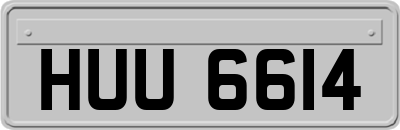 HUU 6614